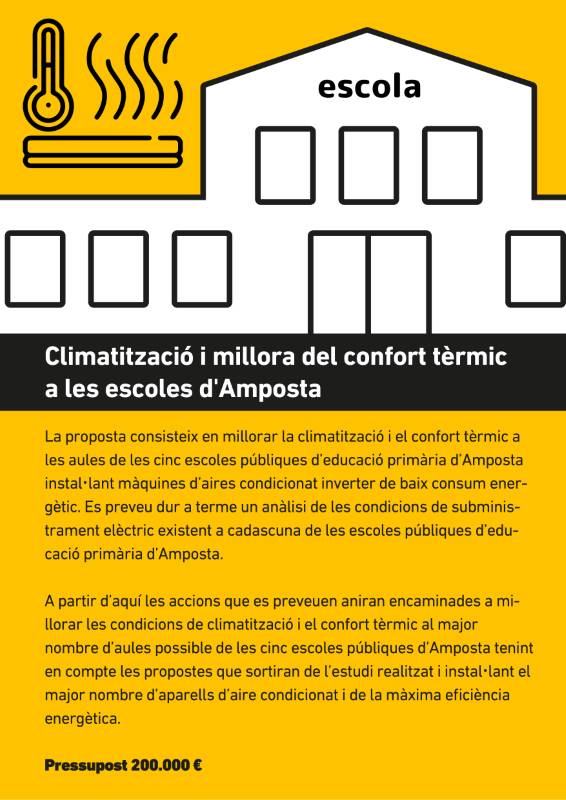 escola

Climatització i millora del confort tèrmic a les escoles d'Amposta

La proposta consisteix en millorar la climatització i el confort tèrmic a les aules de les cinc escoles públiques d'educació primària d'Amposta instal·lant màquines d'aires condicionat inverter de baix consum energètic. Es preveu dur a terme un anàlisi de les condicions de subministrament elèctric existent a cadascuna de les escoles públiques d'educació primària d'Amposta.

A partir d'aquí les accions que es preveuen aniran encaminades a millorar les condicions de climatització i el confort tèrmic al major nombre d'aules possible de les cinc escoles públiques d'Amposta tenint en compte les propostes que sortiran de l'estudi realitzat i instal·lant el major nombre d'aparells d'aire condicionat i de la màxima eficiència energètica.

Pressupost 200.000 €